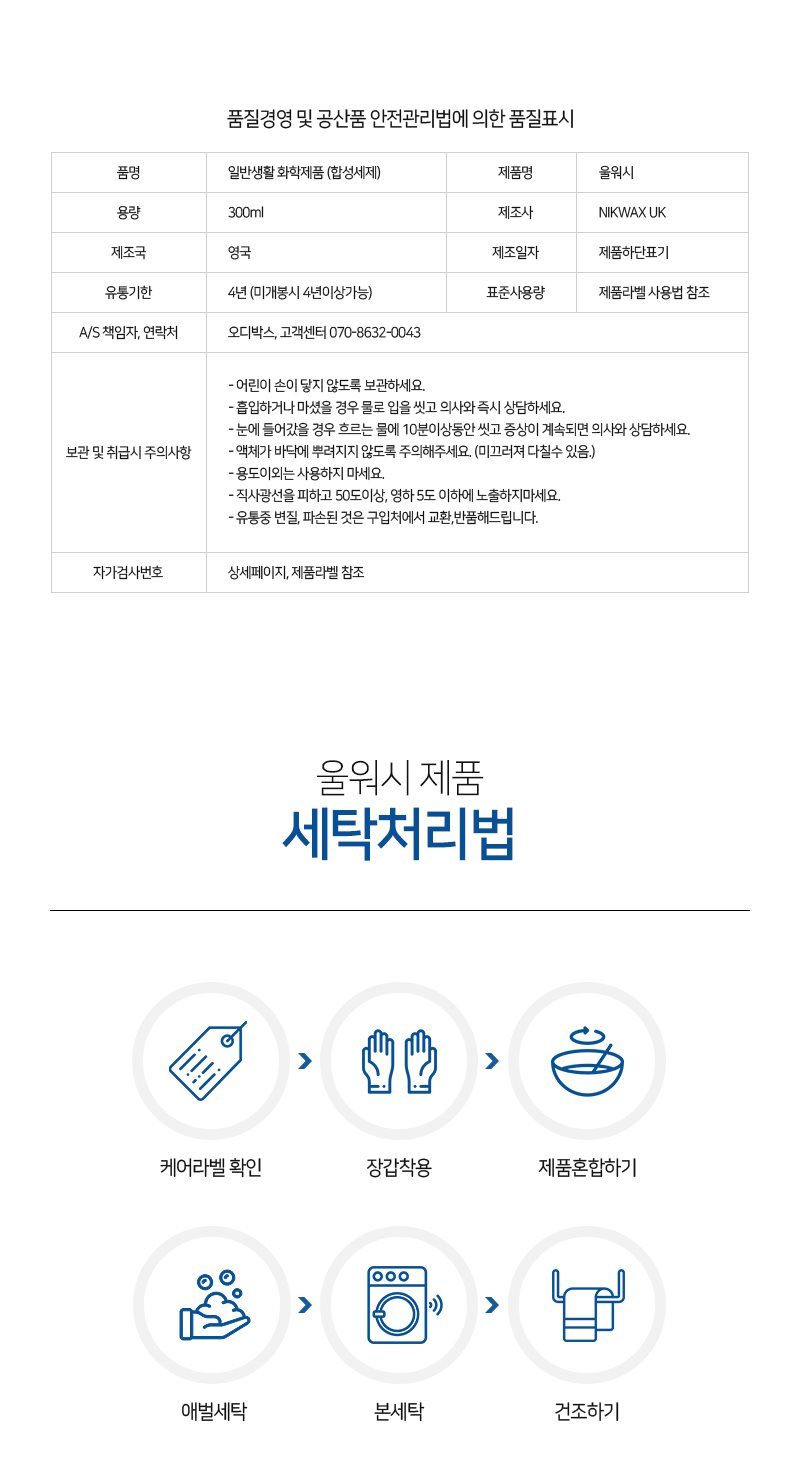 품질경영 및 공산품 안전관리법에 의한 품질표시

| 품명 | 일반생활 화학제품 (합성세제) | 제품명 | 울워시 |
|---|---|---|---|
| 용량 | 300ml | 제조사 | NIKWAX UK |
| 제조국 | 영국 | 제조일자 | 제품하단표기 |
| 유통기한 | 4년 (미개봉시 4년이상가능) | 표준사용량 | 제품라벨 사용법 참조 |
| A/S 책임자, 연락처 | 오디박스, 고객센터 070-8632-0043 | | |
| 보관 및 취급시 주의사항 | - 어린이 손이 닿지 않도록 보관하세요. - 흡입하거나 마셨을 경우 물로 입을 씻고 의사와 즉시 상담하세요. - 눈에 들어갔을 경우 흐르는 물에 10분이상동안 씻고 증상이 계속되면 의사와 상담하세요. - 액체가 바닥에 뿌려지지 않도록 주의해주세요. (미끄러져 다칠수 있음.) - 용도이외는 사용하지 마세요. - 직사광선을 피하고 50도이상, 영하 5도 이하에 노출하지마세요. - 유통중 변질, 파손된 것은 구입처에서 교환,반품해드립니다. | | |
| 자가검사번호 | 상세페이지, 제품라벨 참조 | | |

울워시 제품
세탁처리법

케어라벨 확인
장갑착용
제품혼합하기
애벌세탁
본세탁
건조하기